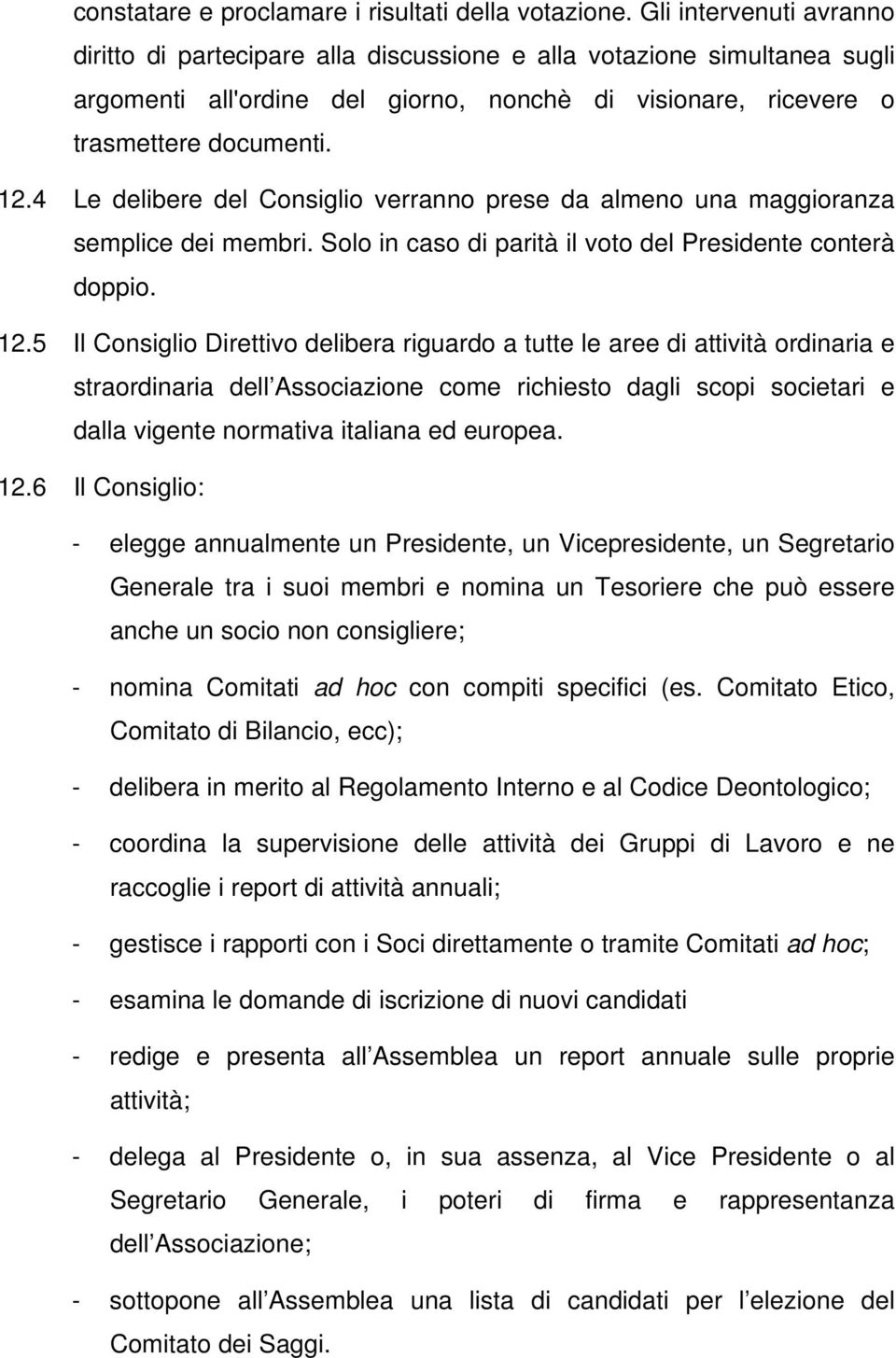 constatare e proclamare i risultati della votazione. Gli intervenuti avranno diritto di partecipare alla discussione e alla votazione simultanea sugli argomenti all'ordine del giorno, nonchè di visionare, ricevere o trasmettere documenti.

12.4 Le delibere del Consiglio verranno prese da almeno una maggioranza semplice dei membri. Solo in caso di parità il voto del Presidente conterà doppio.

12.5 Il Consiglio Direttivo delibera riguardo a tutte le aree di attività ordinaria e straordinaria dell Associazione come richiesto dagli scopi societari e dalla vigente normativa italiana ed europea.

12.6 Il Consiglio:

- elegge annualmente un Presidente, un Vicepresidente, un Segretario Generale tra i suoi membri e nomina un Tesoriere che può essere anche un socio non consigliere;

- nomina Comitati ad hoc con compiti specifici (es. Comitato Etico, Comitato di Bilancio, ecc);

- delibera in merito al Regolamento Interno e al Codice Deontologico;

- coordina la supervisione delle attività dei Gruppi di Lavoro e ne raccoglie i report di attività annuali;

- gestisce i rapporti con i Soci direttamente o tramite Comitati ad hoc;

- esamina le domande di iscrizione di nuovi candidati

- redige e presenta all Assemblea un report annuale sulle proprie attività;

- delega al Presidente o, in sua assenza, al Vice Presidente o al Segretario Generale, i poteri di firma e rappresentanza dell Associazione;

- sottopone all Assemblea una lista di candidati per l elezione del Comitato dei Saggi.